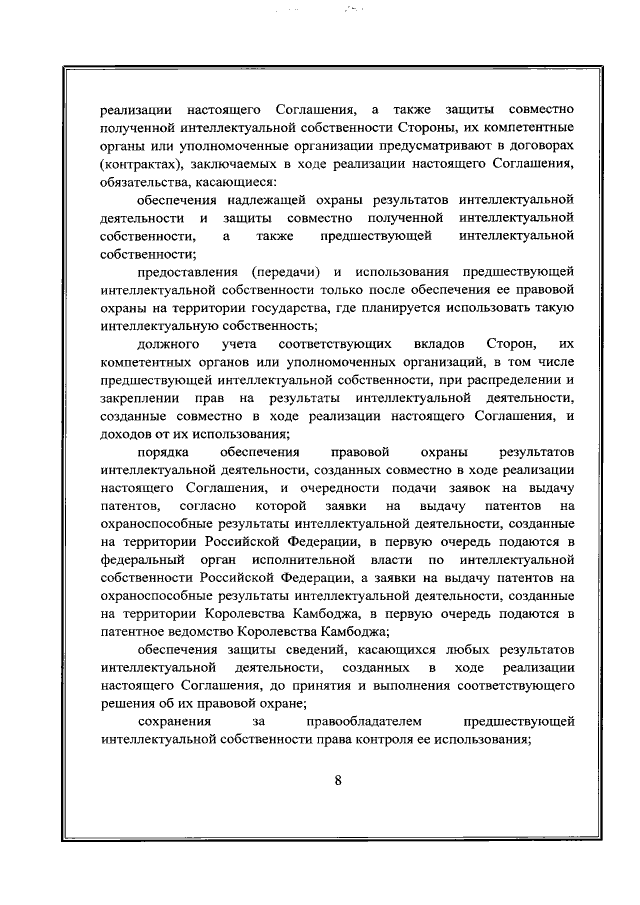 реализации настоящего Соглашения, а также защиты совместно полученной интеллектуальной собственности Стороны, их компетентные органы или уполномоченные организации предусматривают в договорах (контрактах), заключаемых в ходе реализации настоящего Соглашения, обязательства, касающиеся:

обеспечения надлежащей охраны результатов интеллектуальной деятельности и защиты совместно полученной интеллектуальной собственности, а также предшествующей интеллектуальной собственности;

предоставления (передачи) и использования предшествующей интеллектуальной собственности только после обеспечения ее правовой охраны на территории государства, где планируется использовать такую интеллектуальную собственность;

должного учета соответствующих вкладов Сторон, их компетентных органов или уполномоченных организаций, в том числе предшествующей интеллектуальной собственности, при распределении и закреплении прав на результаты интеллектуальной деятельности, созданные совместно в ходе реализации настоящего Соглашения, и доходов от их использования;

порядка обеспечения правовой охраны результатов интеллектуальной деятельности, созданных совместно в ходе реализации настоящего Соглашения, и очередности подачи заявок на выдачу патентов, согласно которой заявки на выдачу патентов на охраноспособные результаты интеллектуальной деятельности, созданные на территории Российской Федерации, в первую очередь подаются в федеральный орган исполнительной власти по интеллектуальной собственности Российской Федерации, а заявки на выдачу патентов на охраноспособные результаты интеллектуальной деятельности, созданные на территории Королевства Камбоджа, в первую очередь подаются в патентное ведомство Королевства Камбоджа;

обеспечения защиты сведений, касающихся любых результатов интеллектуальной деятельности, созданных в ходе реализации настоящего Соглашения, до принятия и выполнения соответствующего решения об их правовой охране;

сохранения за правообладателем предшествующей интеллектуальной собственности права контроля ее использования;

8